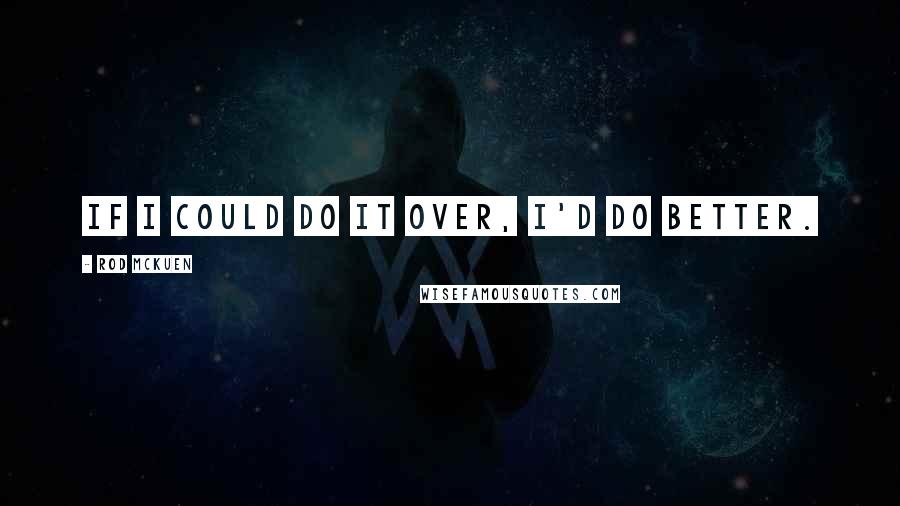 IF I COULD DO IT OVER, I'D DO BETTER.

- ROD MCKUEN

WISEFAMOUSQUOTES.COM